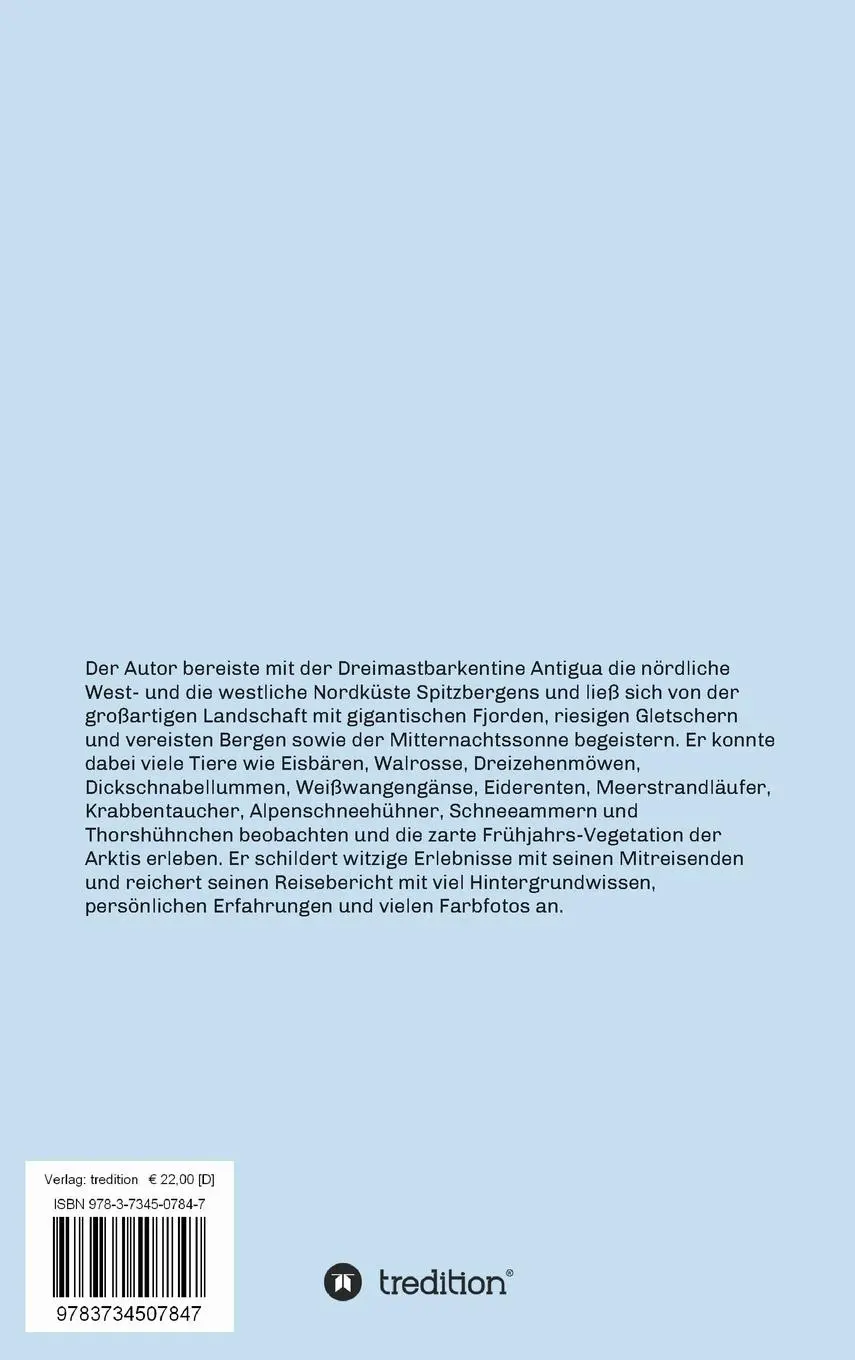 Der Autor bereiste mit der Dreimastbarkentine Antigua die nördliche West- und die westliche Nordküste Spitzbergens und ließ sich von der großartigen Landschaft mit gigantischen Fjorden, riesigen Gletschern und vereisten Bergen sowie der Mitternachtssonne begeistern. Er konnte dabei viele Tiere wie Eisbären, Walrosse, Dreizehenmöwen, Dickschnabellummen, Weißwangengänse, Eiderenten, Meerstrandläufer, Krabbentaucher, Alpenschneehühner, Schneeammern und Thorshühnchen beobachten und die zarte Frühjahrs-Vegetation der Arktis erleben. Er schildert witzige Erlebnisse mit seinen Mitreisenden und reichert seinen Reisebericht mit viel Hintergrundwissen, persönlichen Erfahrungen und vielen Farbfotos an.

Verlag: tredition € 22,00 [D]
ISBN 978-3-7345-0784-7
9783734507847

tredition®